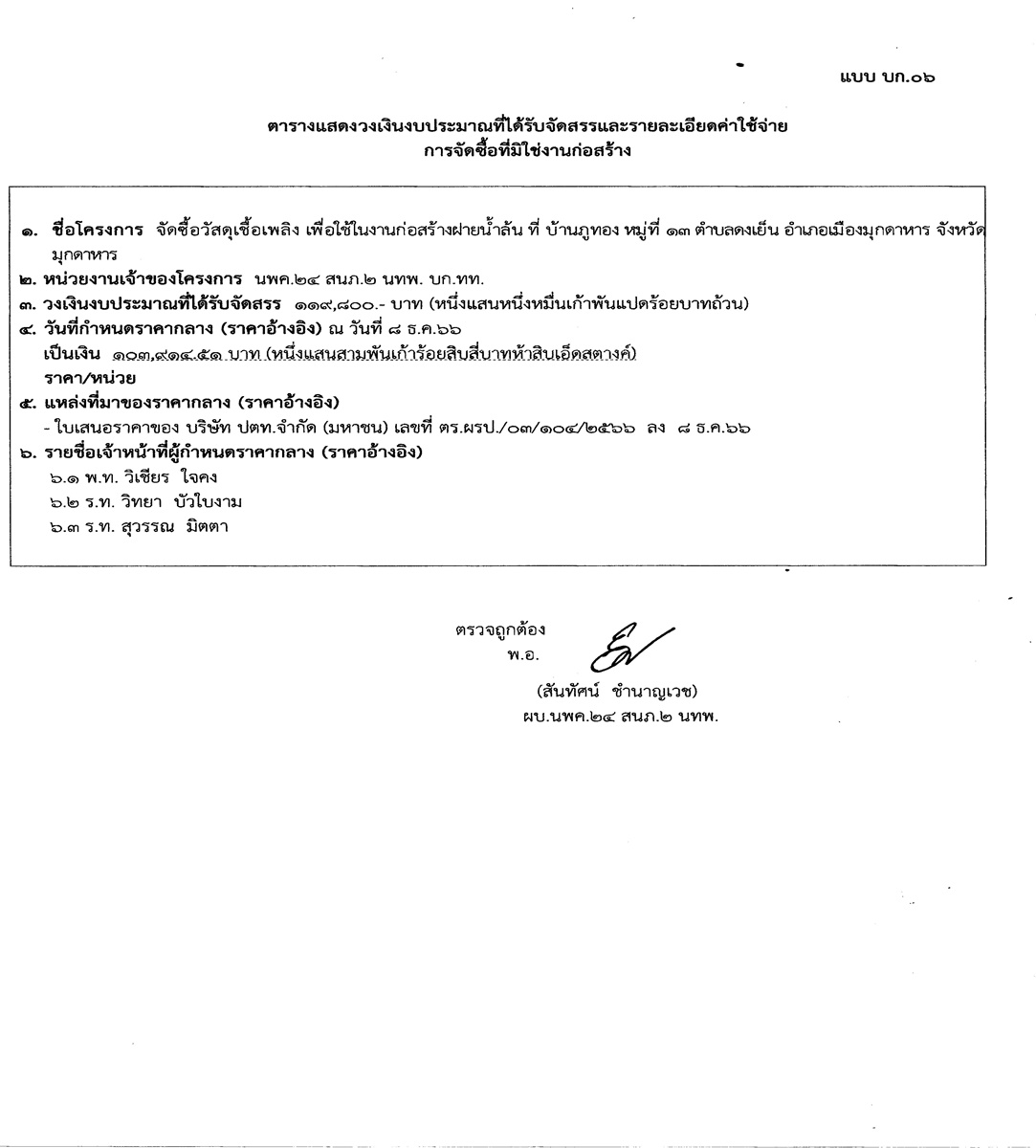 แบบ บก.๐๖

ตารางแสดงวงเงินงบประมาณที่ได้รับจัดสรรและรายละเอียดค่าใช้จ่าย
การจัดซื้อที่มิใช่งานก่อสร้าง

๑. ชื่อโครงการ จัดซื้อวัสดุเชื้อเพลิง เพื่อใช้ในงานก่อสร้างฝายน้ำล้น ที่ บ้านภูทอง หมู่ที่ ๑๓ ตำบลดงเย็น อำเภอเมืองมุกดาหาร จังหวัดมุกดาหาร
๒. หน่วยงานเจ้าของโครงการ นพค.๒๔ สนภ.๒ นทพ. บก.ทท.
๓. วงเงินงบประมาณที่ได้รับจัดสรร ๑๑๙,๘๐๐.- บาท (หนึ่งแสนหนึ่งหมื่นเก้าพันแปดร้อยบาทถ้วน)
๔. วันที่กำหนดราคากลาง (ราคาอ้างอิง) ณ วันที่ ๘ ธ.ค.๖๖
เป็นเงิน ๑๐๓,๙๑๔.๕๑ บาท (หนึ่งแสนสามพันเก้าร้อยสิบสี่บาทห้าสิบเอ็ดสตางค์)
ราคา/หน่วย
๕. แหล่งที่มาของราคากลาง (ราคาอ้างอิง)
- ใบเสนอราคาของ บริษัท ปตท.จำกัด (มหาชน) เลขที่ ตร.ผรป./๐๓/๑๐๔/๒๕๖๖ ลง ๘ ธ.ค.๖๖
๖. รายชื่อเจ้าหน้าที่ผู้กำหนดราคากลาง (ราคาอ้างอิง)
๖.๑ พ.ท. วิเชียร ใจคง
๖.๒ ร.ท. วิทยา บัวใบงาม
๖.๓ ร.ท. สุวรรณ มิตตา

ตรวจถูกต้อง
พ.อ.
(สันทัศน์ ชำนาญเวช)
ผบ.นพค.๒๔ สนภ.๒ นทพ.